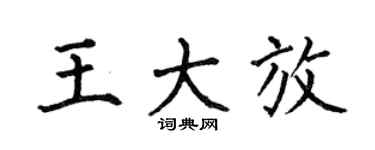 王大放

词典网